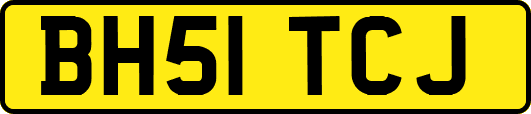 BH51 TCJ